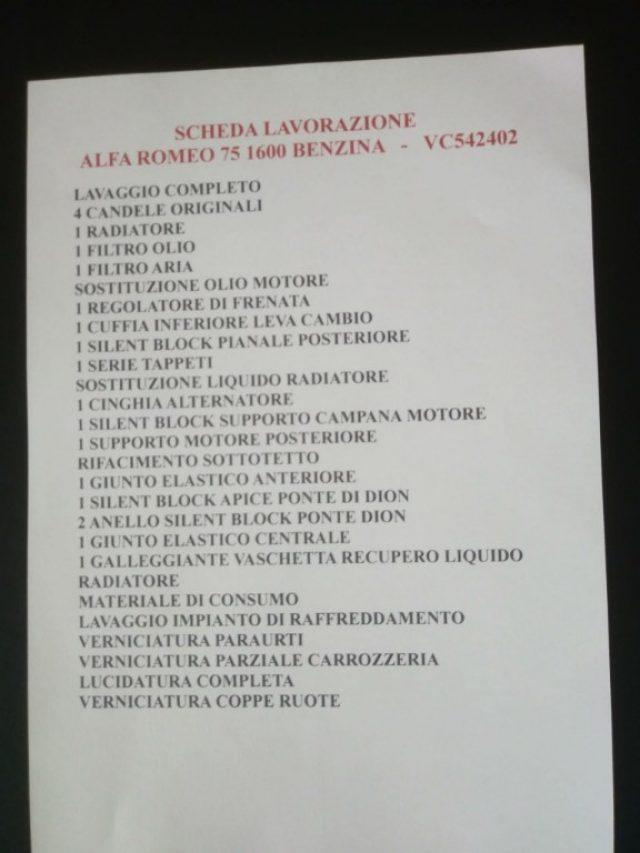 SCHEDA LAVORAZIONE
ALFA ROMEO 75 1600 BENZINA - VC542402

LAVAGGIO COMPLETO
4 CANDELE ORIGINALI
1 RADIATORE
1 FILTRO OLIO
1 FILTRO ARIA
SOSTITUZIONE OLIO MOTORE
1 REGOLATORE DI FRENATA
1 CUFFIA INFERIORE LEVA CAMBIO
1 SILENT BLOCK PIANALE POSTERIORE
1 SERIE TAPPETI
SOSTITUZIONE LIQUIDO RADIATORE
1 CINGHIA ALTERNATORE
1 SILENT BLOCK SUPPORTO CAMPANA MOTORE
1 SUPPORTO MOTORE POSTERIORE
RIFACIMENTO SOTTOTETTO
1 GIUNTO ELASTICO ANTERIORE
1 SILENT BLOCK APICE PONTE DI DION
2 ANELLO SILENT BLOCK PONTE DION
1 GIUNTO ELASTICO CENTRALE
1 GALLEGGIANTE VASCHETTA RECUPERO LIQUIDO RADIATORE
MATERIALE DI CONSUMO
LAVAGGIO IMPIANTO DI RAFFREDDAMENTO
VERNICIATURA PARAURTI
VERNICIATURA PARZIALE CARROZZERIA
LUCIDATURA COMPLETA
VERNICIATURA COPPE RUOTE